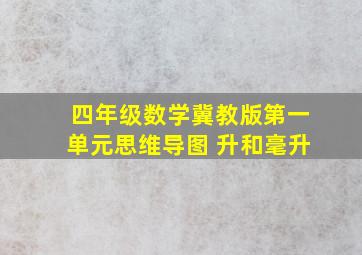 四年级数学冀教版第一单元思维导图 升和毫升